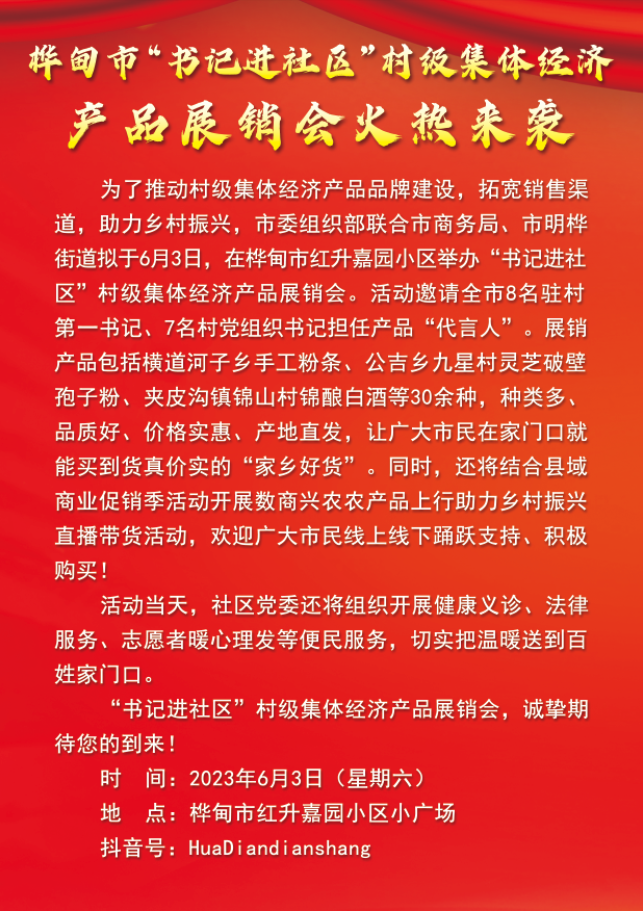 桦甸市“书记进社区”村级集体经济
产品展销会火热来袭

为了推动村级集体经济产品品牌建设，拓宽销售渠道，助力乡村振兴，市委组织部联合市商务局、市明桦街道拟于6月3日，在桦甸市红升嘉园小区举办“书记进社区”村级集体经济产品展销会。活动邀请全市8名驻村第一书记、7名村党组织书记担任产品“代言人”。展销产品包括横道河子乡手工粉条、公吉乡九星村灵芝破壁孢子粉、夹皮沟镇锦山村锦酿白酒等30余种，种类多、品质好、价格实惠、产地直发，让广大市民在家门口就能买到货真价实的“家乡好货”。同时，还将结合县域商业促销季活动开展数商兴农农产品上行助力乡村振兴直播带货活动，欢迎广大市民线上线下踊跃支持、积极购买！

活动当天，社区党委还将组织开展健康义诊、法律服务、志愿者暖心理发等便民服务，切实把温暖送到百姓家门口。

“书记进社区”村级集体经济产品展销会，诚挚期待您的到来！

时 间：2023年6月3日（星期六）
地 点：桦甸市红升嘉园小区小广场
抖音号：HuaDiandianshang